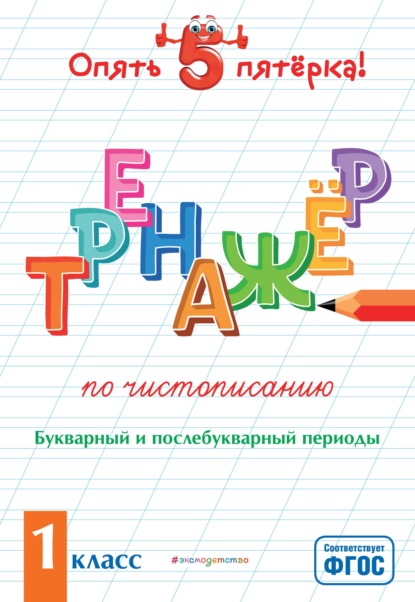 Опять 5 пятёрка!

ТРЕНАЖЁР

по чистописанию

Букварный и послебукварный периоды

1 класс

#эксмодетство

Соответствует ФГОС